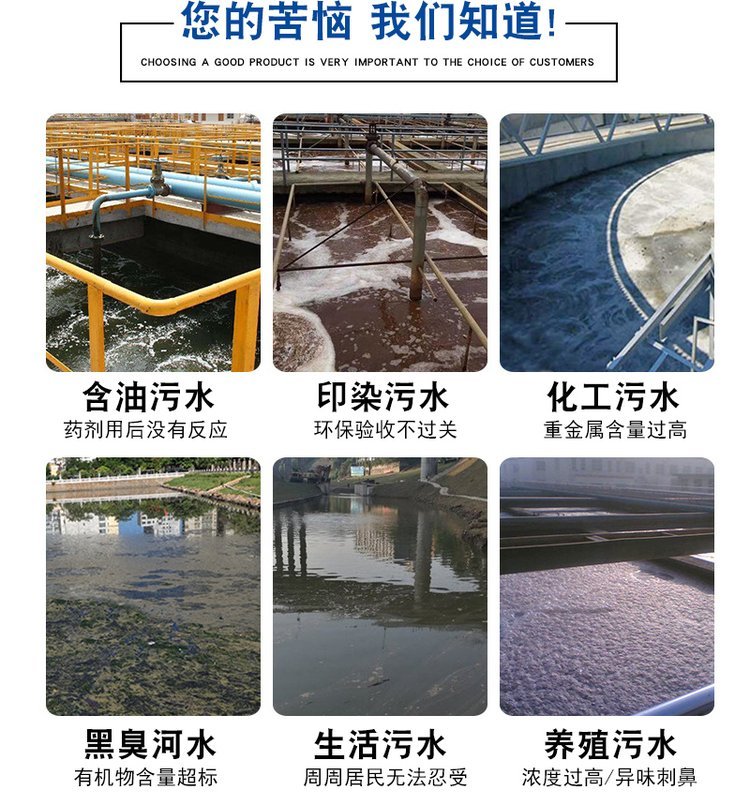 您的苦恼 我们知道!

CHOOSING A GOOD PRODUCT IS VERY IMPORTANT TO THE CHOICE OF CUSTOMERS

含油污水
药剂用后没有反应

印染污水
环保验收不过关

化工污水
重金属含量过高

黑臭河水
有机物含量超标

生活污水
周周居民无法忍受

养殖污水
浓度过高/异味刺鼻